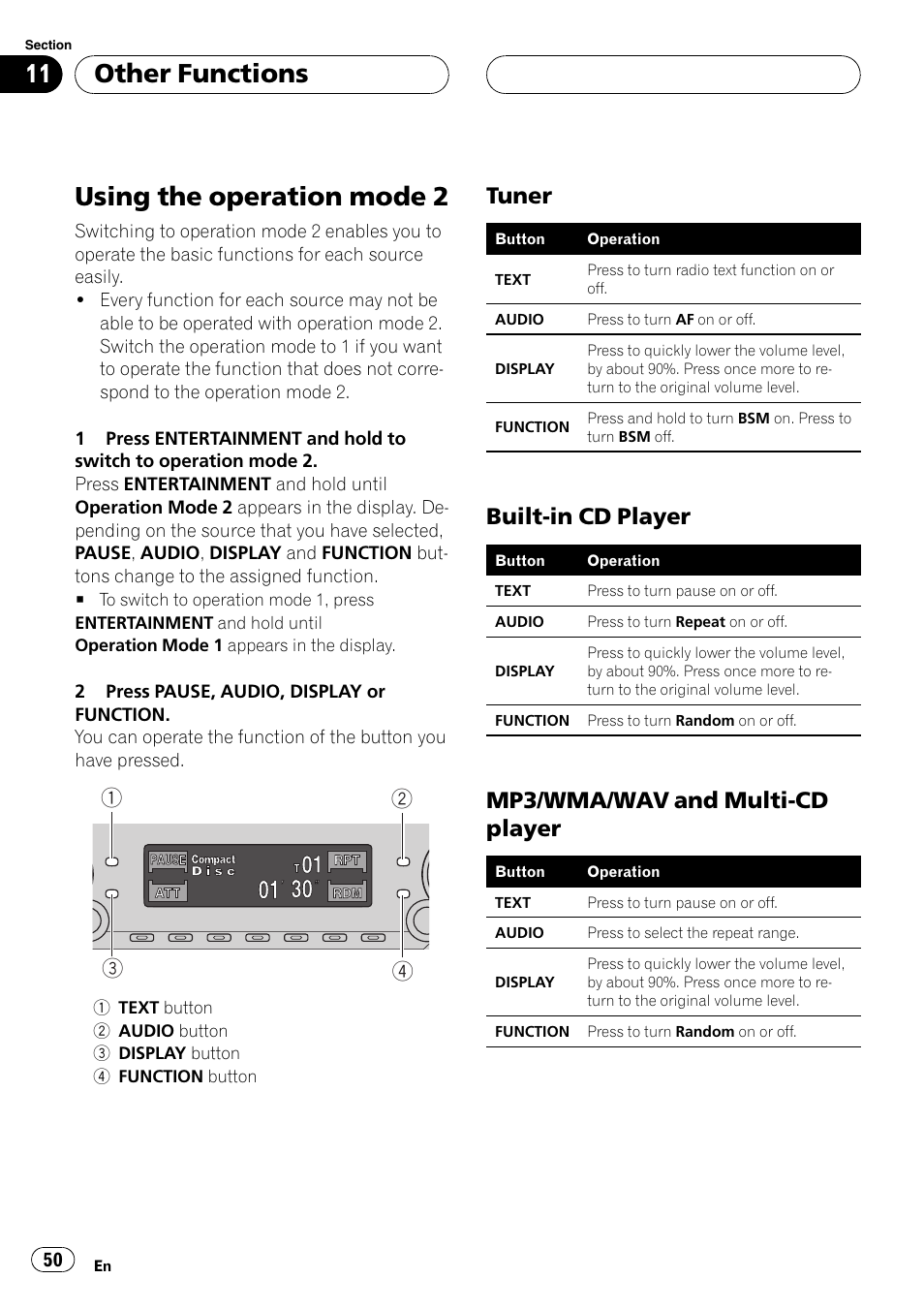 Section
11 Other Functions

Using the operation mode 2

Switching to operation mode 2 enables you to operate the basic functions for each source easily.
• Every function for each source may not be able to be operated with operation mode 2. Switch the operation mode to 1 if you want to operate the function that does not correspond to the operation mode 2.

1 Press ENTERTAINMENT and hold to switch to operation mode 2.
Press ENTERTAINMENT and hold until Operation Mode 2 appears in the display. Depending on the source that you have selected, PAUSE, AUDIO, DISPLAY and FUNCTION buttons change to the assigned function.
■ To switch to operation mode 1, press ENTERTAINMENT and hold until Operation Mode 1 appears in the display.

2 Press PAUSE, AUDIO, DISPLAY or FUNCTION.
You can operate the function of the button you have pressed.

① ②
PAUSE Compact Disc T 01 RPT
ATT 01 30 RDM
③ ④

① TEXT button
② AUDIO button
③ DISPLAY button
④ FUNCTION button

Tuner

| Button | Operation |
|---|---|
| TEXT | Press to turn radio text function on or off. |
| AUDIO | Press to turn AF on or off. |
| DISPLAY | Press to quickly lower the volume level, by about 90%. Press once more to return to the original volume level. |
| FUNCTION | Press and hold to turn BSM on. Press to turn BSM off. |

Built-in CD Player

| Button | Operation |
|---|---|
| TEXT | Press to turn pause on or off. |
| AUDIO | Press to turn Repeat on or off. |
| DISPLAY | Press to quickly lower the volume level, by about 90%. Press once more to return to the original volume level. |
| FUNCTION | Press to turn Random on or off. |

MP3/WMA/WAV and Multi-CD player

| Button | Operation |
|---|---|
| TEXT | Press to turn pause on or off. |
| AUDIO | Press to select the repeat range. |
| DISPLAY | Press to quickly lower the volume level, by about 90%. Press once more to return to the original volume level. |
| FUNCTION | Press to turn Random on or off. |

50 En